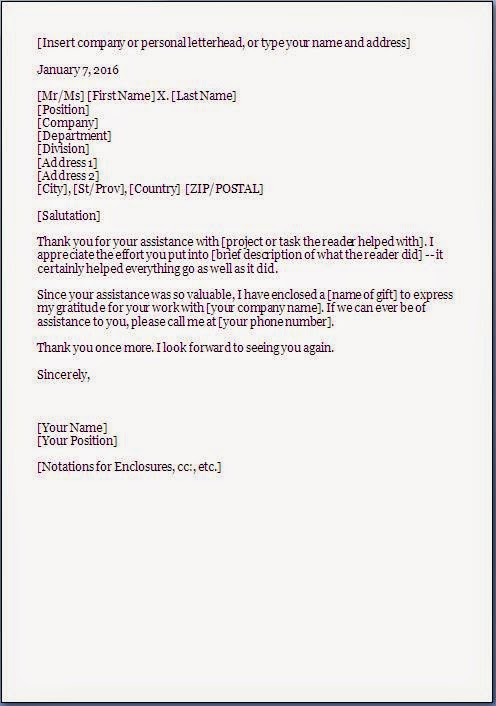 [Insert company or personal letterhead, or type your name and address]

January 7, 2016

[Mr/Ms] [First Name] X. [Last Name]
[Position]
[Company]
[Department]
[Division]
[Address 1]
[Address 2]
[City], [St/Prov], [Country] [ZIP/POSTAL]

[Salutation]

Thank you for your assistance with [project or task the reader helped with]. I appreciate the effort you put into [brief description of what the reader did] -- it certainly helped everything go as well as it did.

Since your assistance was so valuable, I have enclosed a [name of gift] to express my gratitude for your work with [your company name]. If we can ever be of assistance to you, please call me at [your phone number].

Thank you once more. I look forward to seeing you again.

Sincerely,

[Your Name]
[Your Position]

[Notations for Enclosures, cc:, etc.]